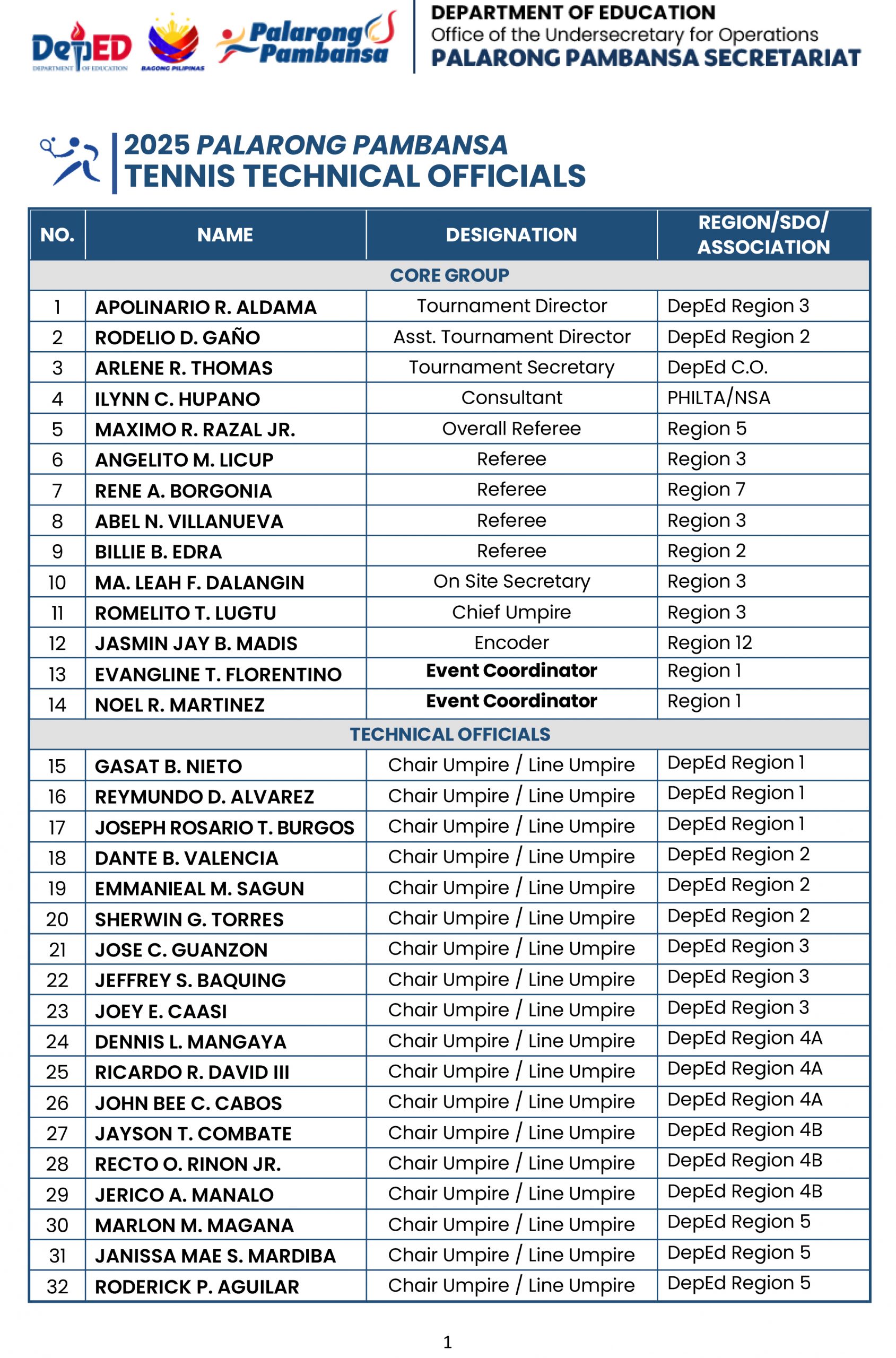 DepED DEPARTMENT OF EDUCATION

BAGONG PILIPINAS

Palarong Pambansa

DEPARTMENT OF EDUCATION
Office of the Undersecretary for Operations
PALARONG PAMBANSA SECRETARIAT

2025 PALARONG PAMBANSA
TENNIS TECHNICAL OFFICIALS

| NO. | NAME | DESIGNATION | REGION/SDO/ ASSOCIATION |
|---|---|---|---|
| CORE GROUP | | | |
| 1 | APOLINARIO R. ALDAMA | Tournament Director | DepEd Region 3 |
| 2 | RODELIO D. GAÑO | Asst. Tournament Director | DepEd Region 2 |
| 3 | ARLENE R. THOMAS | Tournament Secretary | DepEd C.O. |
| 4 | ILYNN C. HUPANO | Consultant | PHILTA/NSA |
| 5 | MAXIMO R. RAZAL JR. | Overall Referee | Region 5 |
| 6 | ANGELITO M. LICUP | Referee | Region 3 |
| 7 | RENE A. BORGONIA | Referee | Region 7 |
| 8 | ABEL N. VILLANUEVA | Referee | Region 3 |
| 9 | BILLIE B. EDRA | Referee | Region 2 |
| 10 | MA. LEAH F. DALANGIN | On Site Secretary | Region 3 |
| 11 | ROMELITO T. LUGTU | Chief Umpire | Region 3 |
| 12 | JASMIN JAY B. MADIS | Encoder | Region 12 |
| 13 | EVANGLINE T. FLORENTINO | Event Coordinator | Region 1 |
| 14 | NOEL R. MARTINEZ | Event Coordinator | Region 1 |
| TECHNICAL OFFICIALS | | | |
| 15 | GASAT B. NIETO | Chair Umpire / Line Umpire | DepEd Region 1 |
| 16 | REYMUNDO D. ALVAREZ | Chair Umpire / Line Umpire | DepEd Region 1 |
| 17 | JOSEPH ROSARIO T. BURGOS | Chair Umpire / Line Umpire | DepEd Region 1 |
| 18 | DANTE B. VALENCIA | Chair Umpire / Line Umpire | DepEd Region 2 |
| 19 | EMMANIEAL M. SAGUN | Chair Umpire / Line Umpire | DepEd Region 2 |
| 20 | SHERWIN G. TORRES | Chair Umpire / Line Umpire | DepEd Region 2 |
| 21 | JOSE C. GUANZON | Chair Umpire / Line Umpire | DepEd Region 3 |
| 22 | JEFFREY S. BAQUING | Chair Umpire / Line Umpire | DepEd Region 3 |
| 23 | JOEY E. CAASI | Chair Umpire / Line Umpire | DepEd Region 3 |
| 24 | DENNIS L. MANGAYA | Chair Umpire / Line Umpire | DepEd Region 4A |
| 25 | RICARDO R. DAVID III | Chair Umpire / Line Umpire | DepEd Region 4A |
| 26 | JOHN BEE C. CABOS | Chair Umpire / Line Umpire | DepEd Region 4A |
| 27 | JAYSON T. COMBATE | Chair Umpire / Line Umpire | DepEd Region 4B |
| 28 | RECTO O. RINON JR. | Chair Umpire / Line Umpire | DepEd Region 4B |
| 29 | JERICO A. MANALO | Chair Umpire / Line Umpire | DepEd Region 4B |
| 30 | MARLON M. MAGANA | Chair Umpire / Line Umpire | DepEd Region 5 |
| 31 | JANISSA MAE S. MARDIBA | Chair Umpire / Line Umpire | DepEd Region 5 |
| 32 | RODERICK P. AGUILAR | Chair Umpire / Line Umpire | DepEd Region 5 |

1